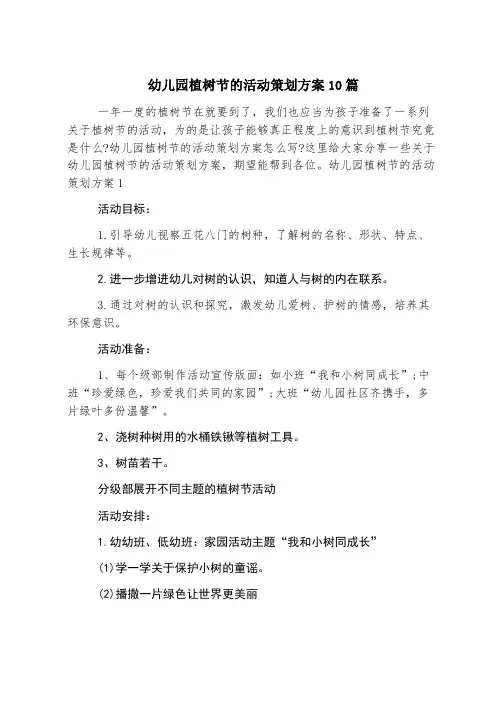 幼儿园植树节的活动策划方案10篇

一年一度的植树节在就要到了，我们也应当为孩子准备了一系列关于植树节的活动，为的是让孩子能够真正程度上的意识到植树节究竟是什么?幼儿园植树节的活动策划方案怎么写?这里给大家分享一些关于幼儿园植树节的活动策划方案，期望能帮到各位。幼儿园植树节的活动策划方案1

活动目标：

1.引导幼儿视察五花八门的树种，了解树的名称、形状、特点、生长规律等。

2.进一步增进幼儿对树的认识，知道人与树的内在联系。

3.通过对树的认识和探究，激发幼儿爱树、护树的情感，培养其环保意识。

活动准备：

1、每个级部制作活动宣传版面：如小班“我和小树同成长”；中班“珍爱绿色，珍爱我们共同的家园”；大班“幼儿园社区齐携手，多片绿叶多份温馨”。

2、浇树种树用的水桶铁锹等植树工具。

3、树苗若干。

分级部展开不同主题的植树节活动

活动安排：

1.幼幼班、低幼班：家园活动主题“我和小树同成长”

(1)学一学关于保护小树的童谣。

(2)播撒一片绿色让世界更美丽